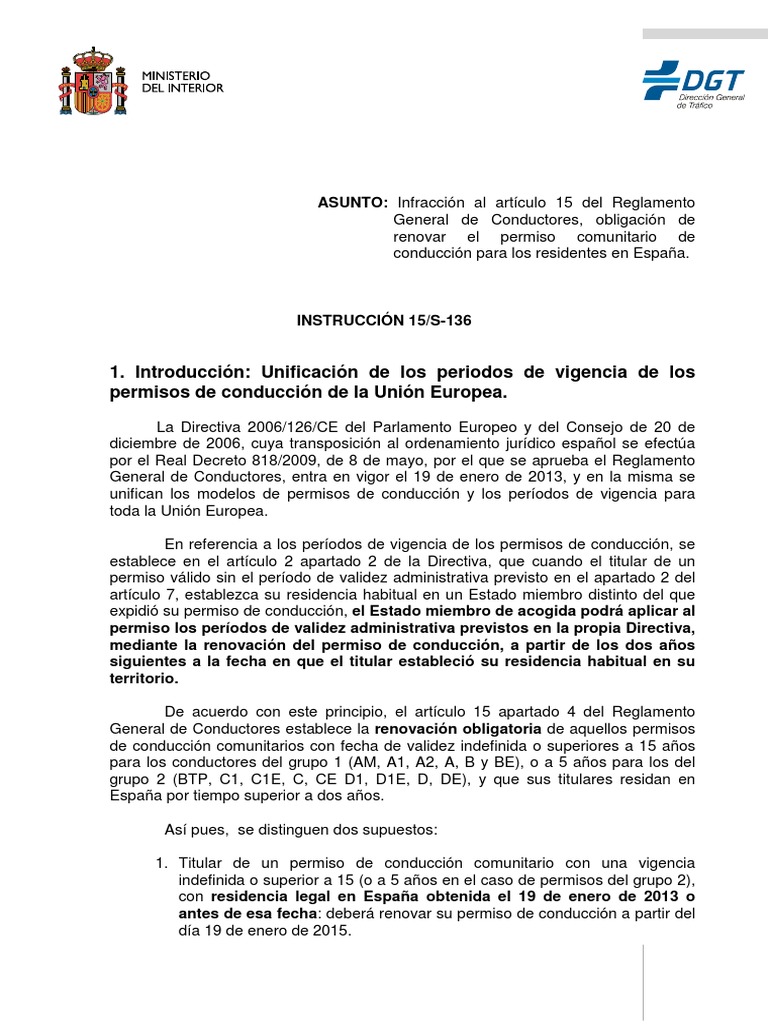 MINISTERIO DEL INTERIOR

DGT
Dirección General de Tráfico

ASUNTO: Infracción al artículo 15 del Reglamento General de Conductores, obligación de renovar el permiso comunitario de conducción para los residentes en España.

INSTRUCCIÓN 15/S-136

1. Introducción: Unificación de los periodos de vigencia de los permisos de conducción de la Unión Europea.

La Directiva 2006/126/CE del Parlamento Europeo y del Consejo de 20 de diciembre de 2006, cuya transposición al ordenamiento jurídico español se efectúa por el Real Decreto 818/2009, de 8 de mayo, por el que se aprueba el Reglamento General de Conductores, entra en vigor el 19 de enero de 2013, y en la misma se unifican los modelos de permisos de conducción y los períodos de vigencia para toda la Unión Europea.

En referencia a los períodos de vigencia de los permisos de conducción, se establece en el artículo 2 apartado 2 de la Directiva, que cuando el titular de un permiso válido sin el período de validez administrativa previsto en el apartado 2 del artículo 7, establezca su residencia habitual en un Estado miembro distinto del que expidió su permiso de conducción, el Estado miembro de acogida podrá aplicar al permiso los períodos de validez administrativa previstos en la propia Directiva, mediante la renovación del permiso de conducción, a partir de los dos años siguientes a la fecha en que el titular estableció su residencia habitual en su territorio.

De acuerdo con este principio, el artículo 15 apartado 4 del Reglamento General de Conductores establece la renovación obligatoria de aquellos permisos de conducción comunitarios con fecha de validez indefinida o superiores a 15 años para los conductores del grupo 1 (AM, A1, A2, A, B y BE), o a 5 años para los del grupo 2 (BTP, C1, C1E, C, CE D1, D1E, D, DE), y que sus titulares residan en España por tiempo superior a dos años.

Así pues, se distinguen dos supuestos:

1. Titular de un permiso de conducción comunitario con una vigencia indefinida o superior a 15 (o a 5 años en el caso de permisos del grupo 2), con residencia legal en España obtenida el 19 de enero de 2013 o antes de esa fecha: deberá renovar su permiso de conducción a partir del día 19 de enero de 2015.